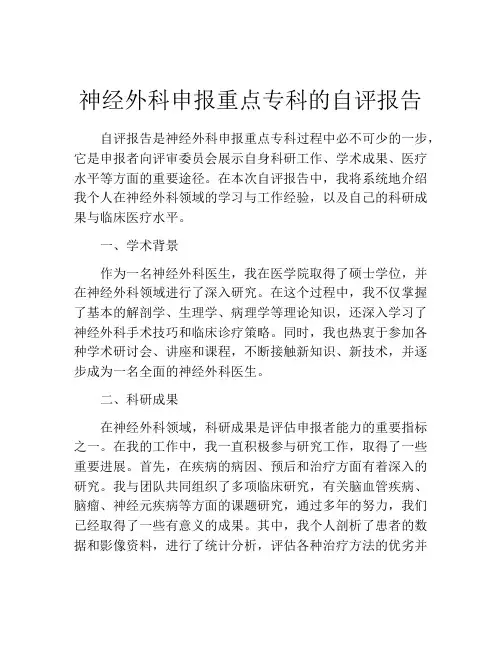 神经外科申报重点专科的自评报告

自评报告是神经外科申报重点专科过程中必不可少的一步，它是申报者向评审委员会展示自身科研工作、学术成果、医疗水平等方面的重要途径。在本次自评报告中，我将系统地介绍我个人在神经外科领域的学习与工作经验，以及自己的科研成果与临床医疗水平。

一、学术背景

作为一名神经外科医生，我在医学院取得了硕士学位，并在神经外科领域进行了深入研究。在这个过程中，我不仅掌握了基本的解剖学、生理学、病理学等理论知识，还深入学习了神经外科手术技巧和临床诊疗策略。同时，我也热衷于参加各种学术研讨会、讲座和课程，不断接触新知识、新技术，并逐步成为一名全面的神经外科医生。

二、科研成果

在神经外科领域，科研成果是评估申报者能力的重要指标之一。在我的工作中，我一直积极参与研究工作，取得了一些重要进展。首先，在疾病的病因、预后和治疗方面有着深入的研究。我与团队共同组织了多项临床研究，有关脑血管疾病、脑瘤、神经元疾病等方面的课题研究，通过多年的努力，我们已经取得了一些有意义的成果。其中，我个人剖析了患者的数据和影像资料，进行了统计分析，评估各种治疗方法的优劣并